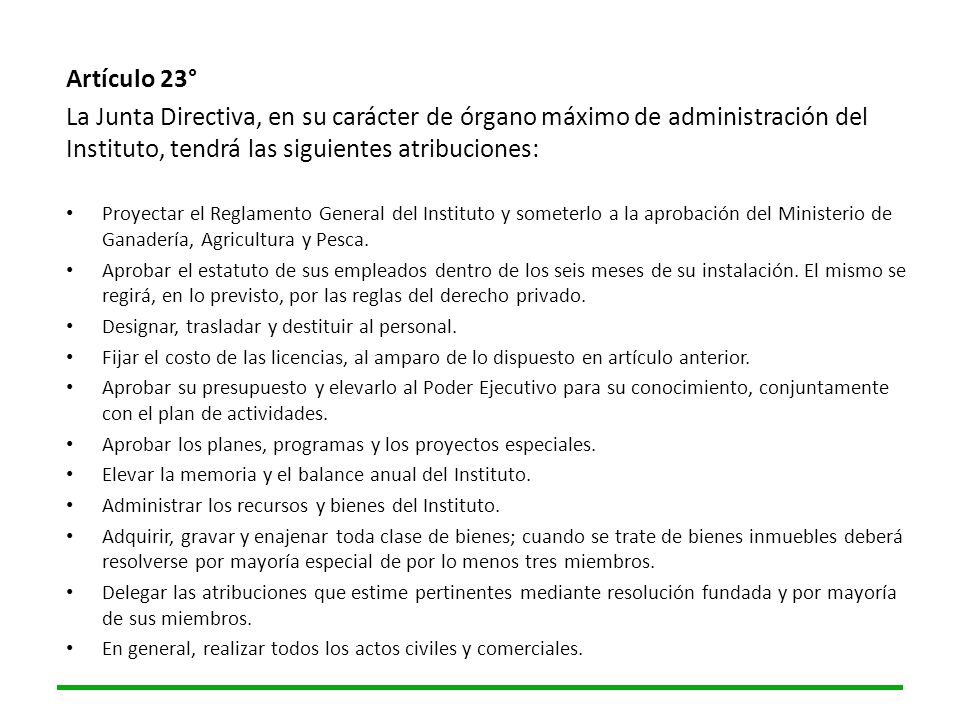 Artículo 23°

La Junta Directiva, en su carácter de órgano máximo de administración del Instituto, tendrá las siguientes atribuciones:

• Proyectar el Reglamento General del Instituto y someterlo a la aprobación del Ministerio de Ganadería, Agricultura y Pesca.
• Aprobar el estatuto de sus empleados dentro de los seis meses de su instalación. El mismo se regirá, en lo previsto, por las reglas del derecho privado.
• Designar, trasladar y destituir al personal.
• Fijar el costo de las licencias, al amparo de lo dispuesto en artículo anterior.
• Aprobar su presupuesto y elevarlo al Poder Ejecutivo para su conocimiento, conjuntamente con el plan de actividades.
• Aprobar los planes, programas y los proyectos especiales.
• Elevar la memoria y el balance anual del Instituto.
• Administrar los recursos y bienes del Instituto.
• Adquirir, gravar y enajenar toda clase de bienes; cuando se trate de bienes inmuebles deberá resolverse por mayoría especial de por lo menos tres miembros.
• Delegar las atribuciones que estime pertinentes mediante resolución fundada y por mayoría de sus miembros.
• En general, realizar todos los actos civiles y comerciales.